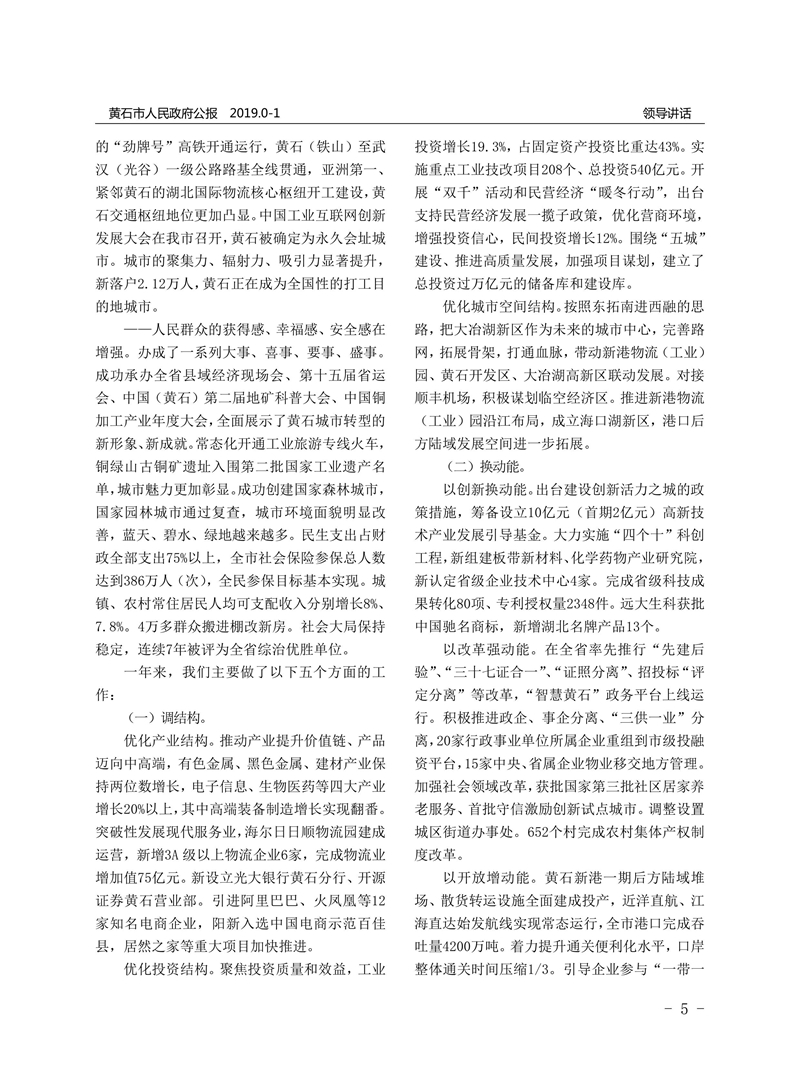 黄石市人民政府公报 2019.0-1

领导讲话

的“劲牌号”高铁开通运行，黄石（铁山）至武汉（光谷）一级公路路基全线贯通，亚洲第一、紧邻黄石的湖北国际物流核心枢纽开工建设，黄石交通枢纽地位更加凸显。中国工业互联网创新发展大会在我市召开，黄石被确定为永久会址城市。城市的聚集力、辐射力、吸引力显著提升，新落户2.12万人，黄石正在成为全国性的打工目的地城市。

——人民群众的获得感、幸福感、安全感在增强。办成了一系列大事、喜事、要事、盛事。成功承办全省县域经济现场会、第十五届省运会、中国（黄石）第二届地矿科普大会、中国铜加工产业年度大会，全面展示了黄石城市转型的新形象、新成就。常态化开通工业旅游专线火车，铜绿山古铜矿遗址入围第二批国家工业遗产名单，城市魅力更加彰显。成功创建国家森林城市，国家园林城市通过复查，城市环境面貌明显改善，蓝天、碧水、绿地越来越多。民生支出占财政全部支出75%以上，全市社会保险参保总人数达到386万人（次），全民参保目标基本实现。城镇、农村常住居民人均可支配收入分别增长8%、7.8%。4万多群众搬进棚改新房。社会大局保持稳定，连续7年被评为全省综治优胜单位。

一年来，我们主要做了以下五个方面的工作：

（一）调结构。

优化产业结构。推动产业提升价值链、产品迈向中高端，有色金属、黑色金属、建材产业保持两位数增长，电子信息、生物医药等四大产业增长20%以上，其中高端装备制造增长实现翻番。突破性发展现代服务业，海尔日日顺物流园建成运营，新增3A级以上物流企业6家，完成物流业增加值75亿元。新设立光大银行黄石分行、开源证券黄石营业部。引进阿里巴巴、火凤凰等12家知名电商企业，阳新入选中国电商示范百佳县，居然之家等重大项目加快推进。

优化投资结构。聚焦投资质量和效益，工业投资增长19.3%，占固定资产投资比重达43%。实施重点工业技改项目208个、总投资540亿元。开展“双千”活动和民营经济“暖冬行动”，出台支持民营经济发展一揽子政策，优化营商环境，增强投资信心，民间投资增长12%。围绕“五城”建设、推进高质量发展，加强项目谋划，建立了总投资过万亿元的储备库和建设库。

优化城市空间结构。按照东拓南进西融的思路，把大冶湖新区作为未来的城市中心，完善路网，拓展骨架，打通血脉，带动新港物流（工业）园、黄石开发区、大冶湖高新区联动发展。对接顺丰机场，积极谋划临空经济区。推进新港物流（工业）园沿江布局，成立海口湖新区，港口后方陆域发展空间进一步拓展。

（二）换动能。

以创新换动能。出台建设创新活力之城的政策措施，筹备设立10亿元（首期2亿元）高新技术产业发展引导基金。大力实施“四个十”科创工程，新组建板带新材料、化学药物产业研究院，新认定省级企业技术中心4家。完成省级科技成果转化80项、专利授权量2348件。远大生科获批中国驰名商标，新增湖北名牌产品13个。

以改革强动能。在全省率先推行“先建后验”、“三十七证合一”、“证照分离”、招投标“评定分离”等改革，“智慧黄石”政务平台上线运行。积极推进政企、事企分离、“三供一业”分离，20家行政事业单位所属企业重组到市级投融资平台，15家中央、省属企业物业移交地方管理。加强社会领域改革，获批国家第三批社区居家养老服务、首批守信激励创新试点城市。调整设置城区街道办事处。652个村完成农村集体产权制度改革。

以开放增动能。黄石新港一期后方陆域堆场、散货转运设施全面建成投产，近洋直航、江海直达始发航线实现常态运行，全市港口完成吞吐量4200万吨。着力提升通关便利化水平，口岸整体通关时间压缩1/3。引导企业参与“一带一

- 5 -